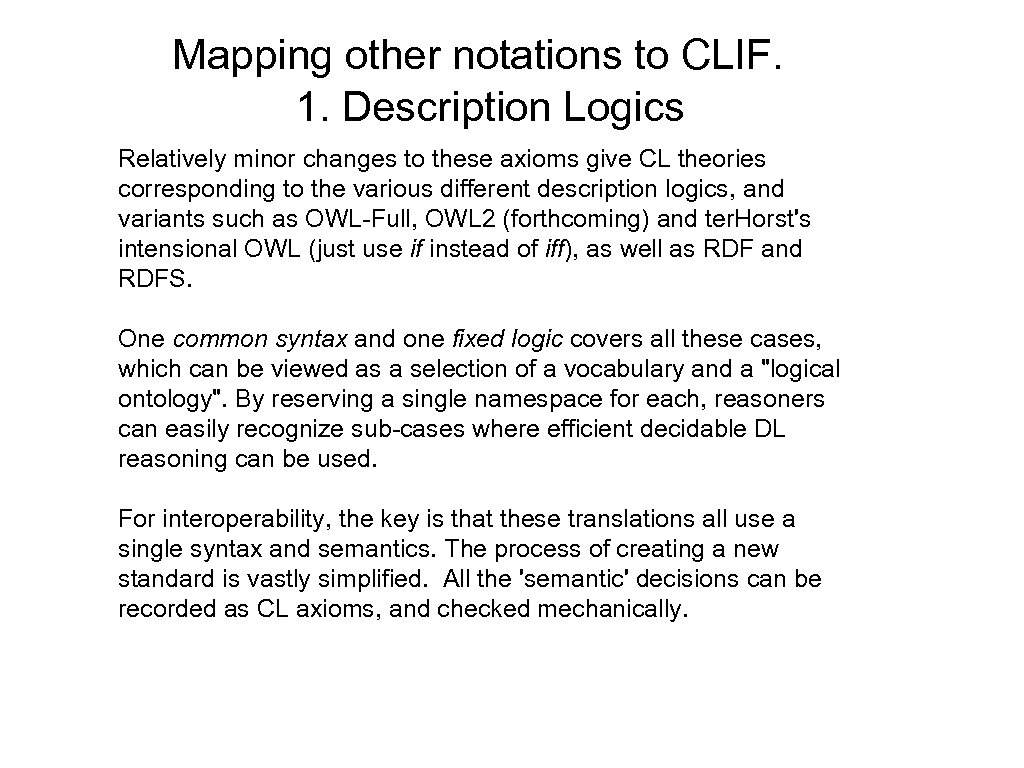 Mapping other notations to CLIF.
1. Description Logics

Relatively minor changes to these axioms give CL theories corresponding to the various different description logics, and variants such as OWL-Full, OWL2 (forthcoming) and ter.Horst's intensional OWL (just use if instead of iff), as well as RDF and RDFS.

One common syntax and one fixed logic covers all these cases, which can be viewed as a selection of a vocabulary and a "logical ontology". By reserving a single namespace for each, reasoners can easily recognize sub-cases where efficient decidable DL reasoning can be used.

For interoperability, the key is that these translations all use a single syntax and semantics. The process of creating a new standard is vastly simplified. All the 'semantic' decisions can be recorded as CL axioms, and checked mechanically.